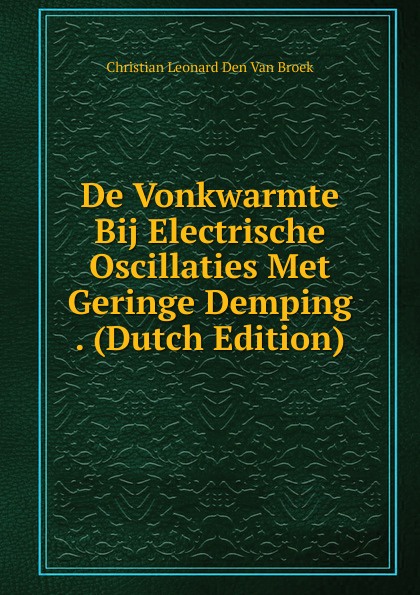 Christian Leonard Den Van Broek

De Vonkwarmte Bij Electrische Oscillaties Met Geringe Demping . (Dutch Edition)